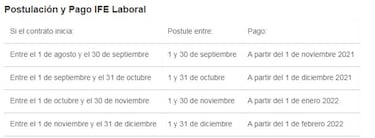 Postulación y Pago IFE Laboral

| Si el contrato inicia: | Postule entre: | Pago: |
|---|---|---|
| Entre el 1 de agosto y el 30 de septiembre | 1 y 30 de septiembre | A partir del 1 de noviembre 2021 |
| Entre el 1 de septiembre y el 31 de octubre | 1 y 31 de octubre | A partir del 1 de diciembre 2021 |
| Entre el 1 de octubre y el 30 de noviembre | 1 y 30 de noviembre | A partir del 1 de enero 2022 |
| Entre el 1 de noviembre y el 31 de diciembre | 1 y 31 de diciembre | A partir del 1 de febrero 2022 |